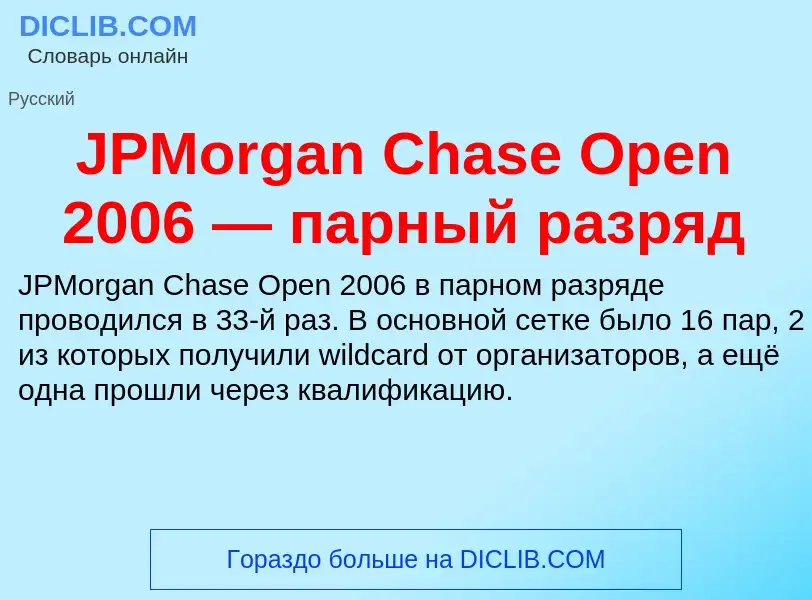 DICLIB.COM
Словарь онлайн

Русский

JPMorgan Chase Open 2006 — парный разряд

JPMorgan Chase Open 2006 в парном разряде проводился в 33-й раз. В основной сетке было 16 пар, 2 из которых получили wildcard от организаторов, а ещё одна прошли через квалификацию.

Гораздо больше на DICLIB.COM